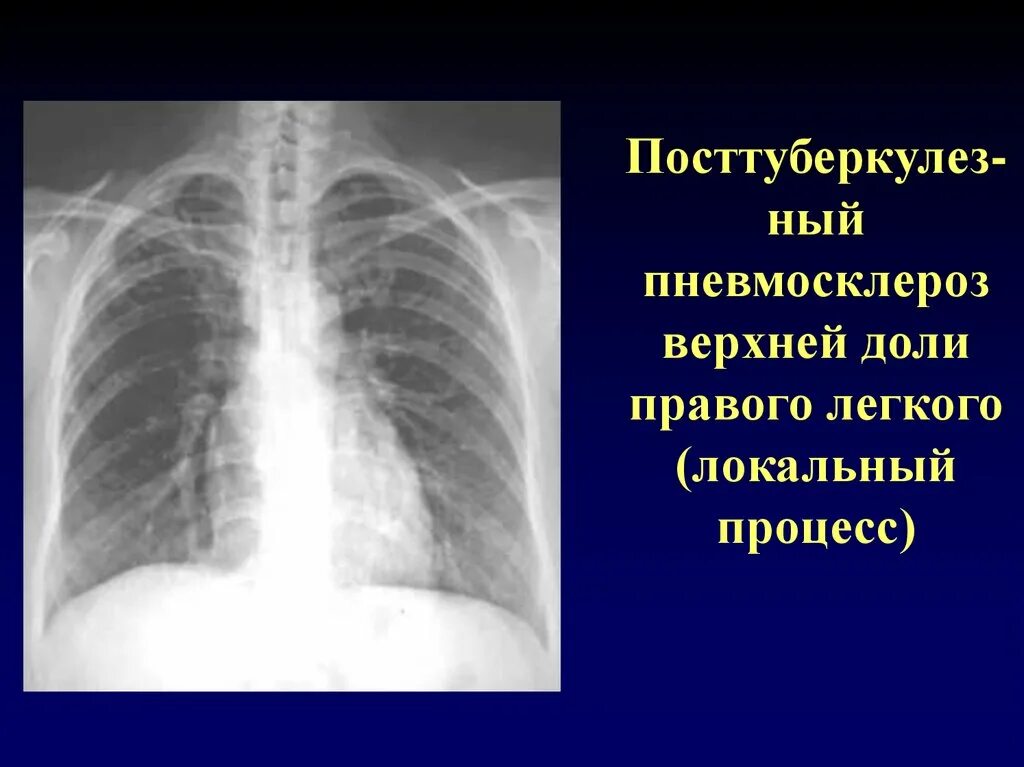 Посттуберкулезный пневмосклероз верхней доли правого легкого (локальный процесс)